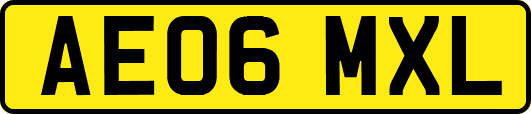 AE06 MXL